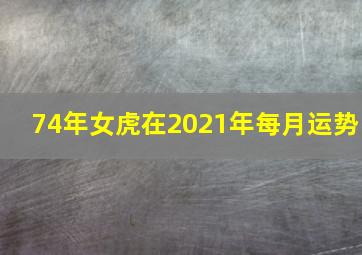 74年女虎在2021年每月运势